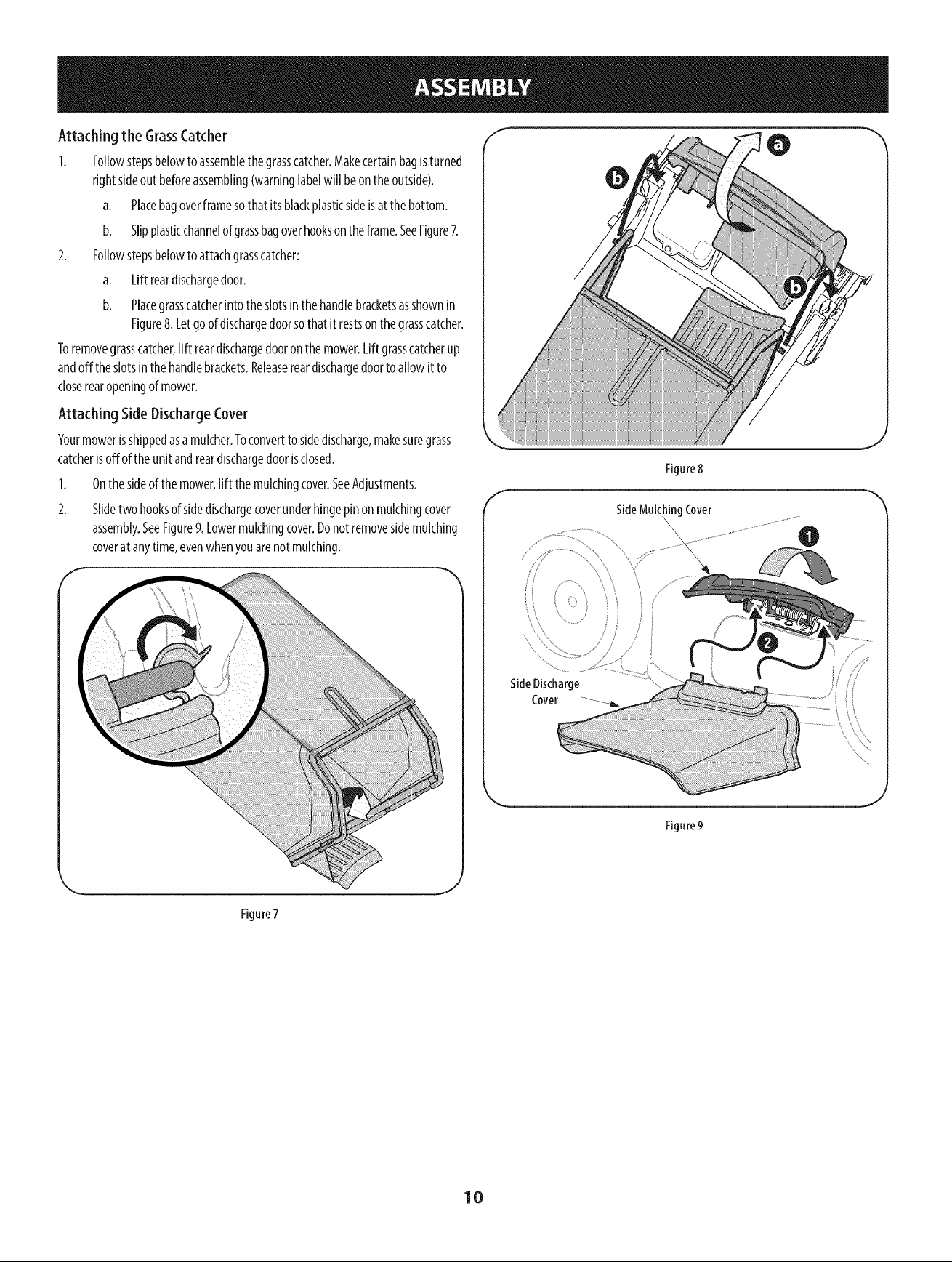 ASSEMBLY

Attaching the Grass Catcher

1. Follow steps below to assemble the grass catcher. Make certain bag is turned right side out before assembling (warning label will be on the outside).

a. Place bag over frame so that its black plastic side is at the bottom.

b. Slip plastic channel of grass bag over hooks on the frame. See Figure 7.

2. Follow steps below to attach grass catcher:

a. Lift rear discharge door.

b. Place grass catcher into the slots in the handle brackets as shown in Figure 8. Let go of discharge door so that it rests on the grass catcher.

To remove grass catcher, lift rear discharge door on the mower. Lift grass catcher up and off the slots in the handle brackets. Release rear discharge door to allow it to close rear opening of mower.

Attaching Side Discharge Cover

Your mower is shipped as a mulcher. To convert to side discharge, make sure grass catcher is off of the unit and rear discharge door is closed.

1. On the side of the mower, lift the mulching cover. See Adjustments.

2. Slide two hooks of side discharge cover under hinge pin on mulching cover assembly. See Figure 9. Lower mulching cover. Do not remove side mulching cover at any time, even when you are not mulching.

Figure 7

a
b
b

Figure 8

Side Mulching Cover
1
2
Side Discharge Cover

Figure 9

10